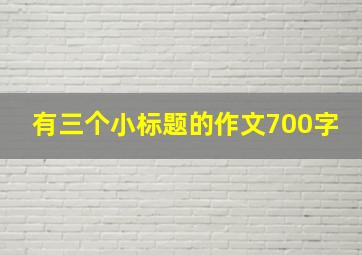 有三个小标题的作文700字